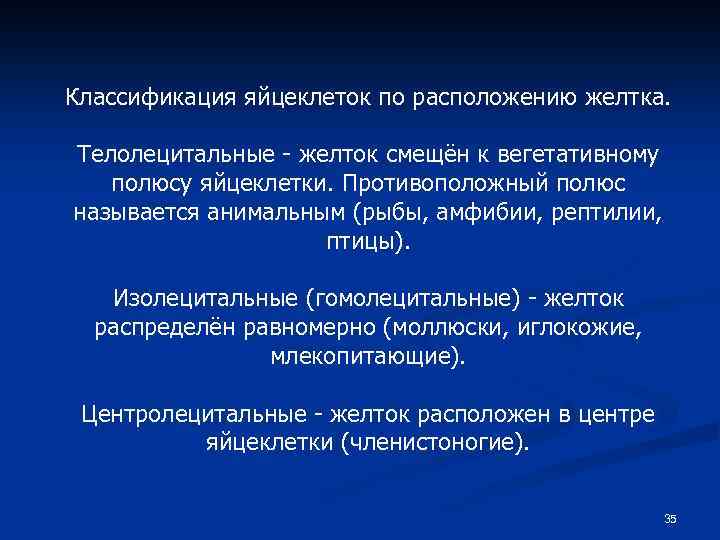 Классификация яйцеклеток по расположению желтка.

Телолецитальные - желток смещён к вегетативному полюсу яйцеклетки. Противоположный полюс называется анимальным (рыбы, амфибии, рептилии, птицы).

Изолецитальные (гомолецитальные) - желток распределён равномерно (моллюски, иглокожие, млекопитающие).

Центролецитальные - желток расположен в центре яйцеклетки (членистоногие).

35